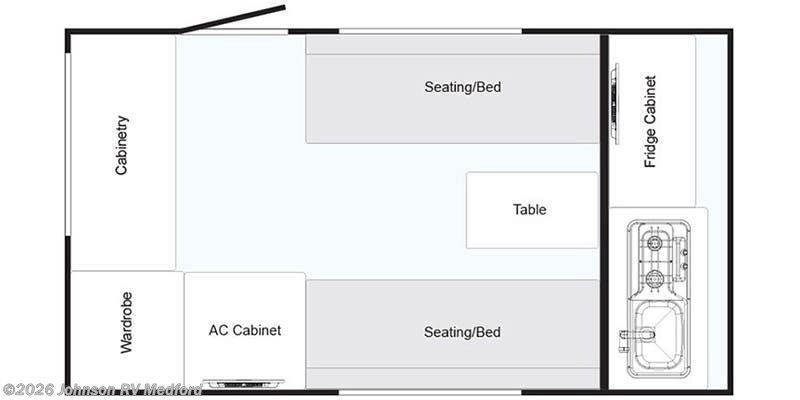 Cabinetry

Seating/Bed

Fridge Cabinet

Table

Wardrobe

AC Cabinet

Seating/Bed

©2026 Johnson RV Medford